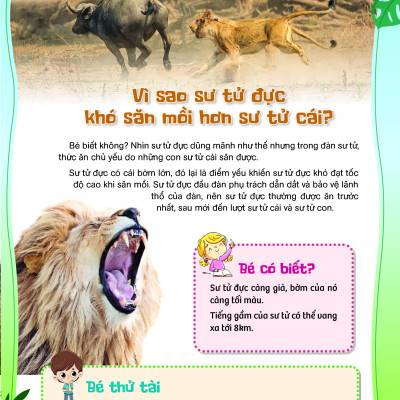 Vì sao sư tử đực khó săn mồi hơn sư tử cái?

Bé biết không? Nhìn sư tử đực dũng mãnh như thế nhưng trong đàn sư tử, thức ăn chủ yếu do những con sư tử cái săn được.

Sư tử đực có cái bờm lớn, đó lại là điểm yếu khiến sư tử đực khó đạt tốc độ cao khi săn mồi. Sư tử đực đầu đàn phụ trách dẫn dắt và bảo vệ lãnh thổ của đàn, nên sư tử đực thường được ăn trước nhất, sau mới đến lượt sư tử cái và sư tử con.

Bé có biết?

Sư tử đực càng già, bờm của nó càng tối màu.

Tiếng gầm của sư tử có thể vang xa tới 8km.

Bé thử tài